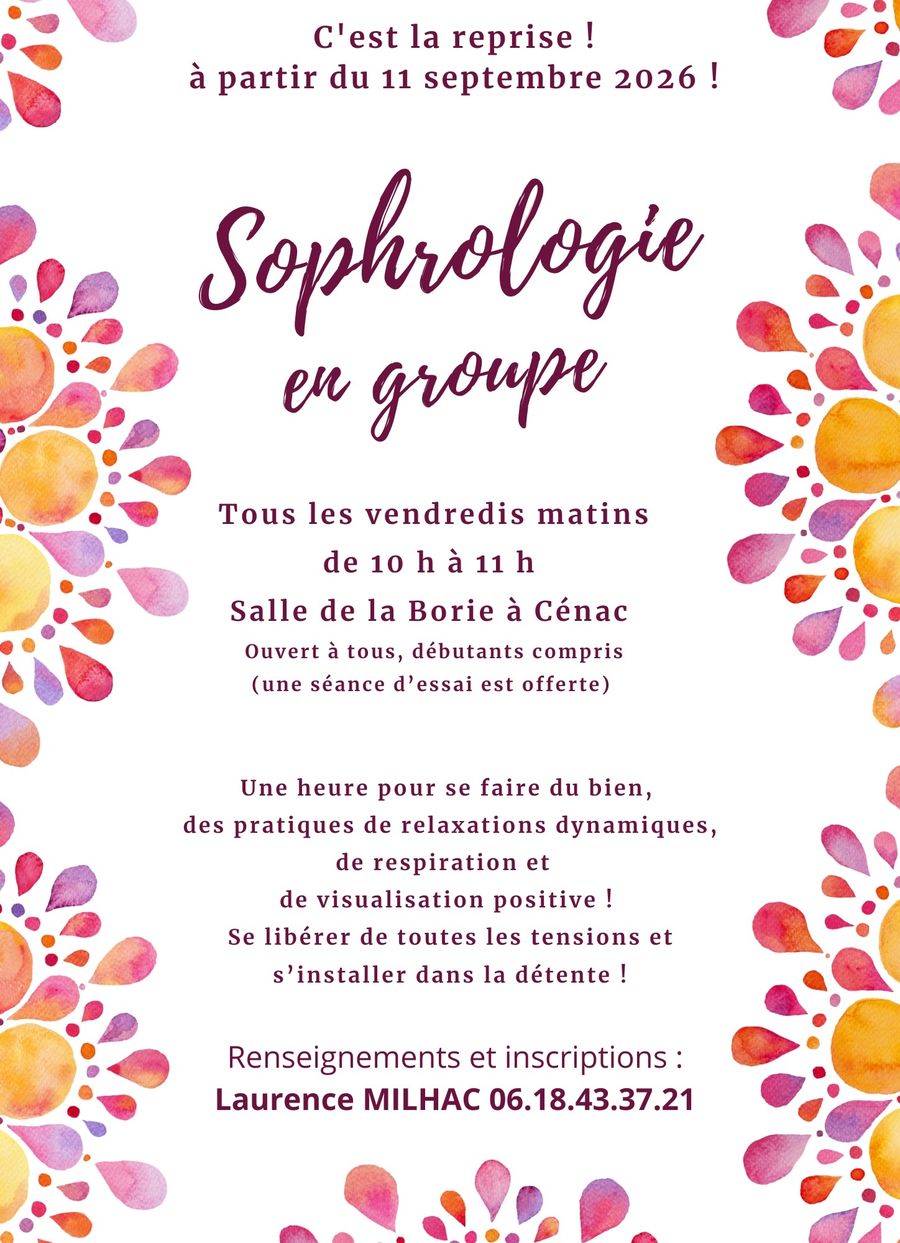 C'est la reprise !
à partir du 11 septembre 2026 !

Sophrologie
en groupe

Tous les vendredis matins
de 10 h à 11 h
Salle de la Borie à Cénac
Ouvert à tous, débutants compris
(une séance d'essai est offerte)

Une heure pour se faire du bien,
des pratiques de relaxations dynamiques,
de respiration et
de visualisation positive !
Se libérer de toutes les tensions et
s'installer dans la détente !

Renseignements et inscriptions :
Laurence MILHAC 06.18.43.37.21